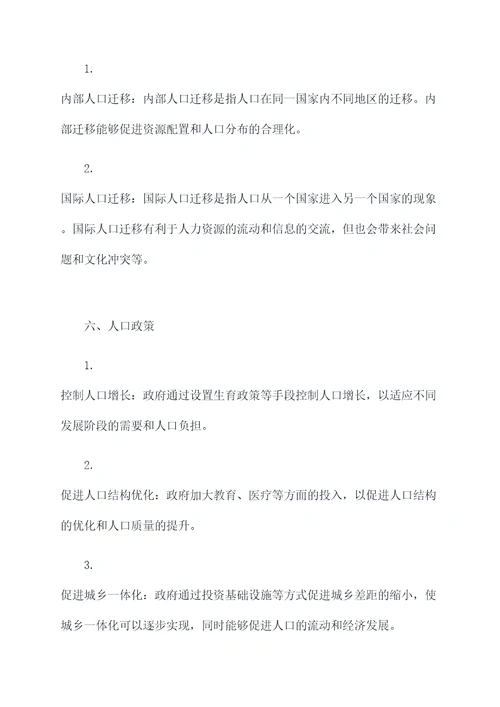 1.

内部人口迁移：内部人口迁移是指人口在同一国家内不同地区的迁移。内部迁移能够促进资源配置和人口分布的合理化。

2.

国际人口迁移：国际人口迁移是指人口从一个国家进入另一个国家的现象。国际人口迁移有利于人力资源的流动和信息的交流，但也会带来社会问题和文化冲突等。

六、人口政策

1.

控制人口增长：政府通过设置生育政策等手段控制人口增长，以适应不同发展阶段的需要和人口负担。

2.

促进人口结构优化：政府加大教育、医疗等方面的投入，以促进人口结构的优化和人口质量的提升。

3.

促进城乡一体化：政府通过投资基础设施等方式促进城乡差距的缩小，使城乡一体化可以逐步实现，同时能够促进人口的流动和经济发展。